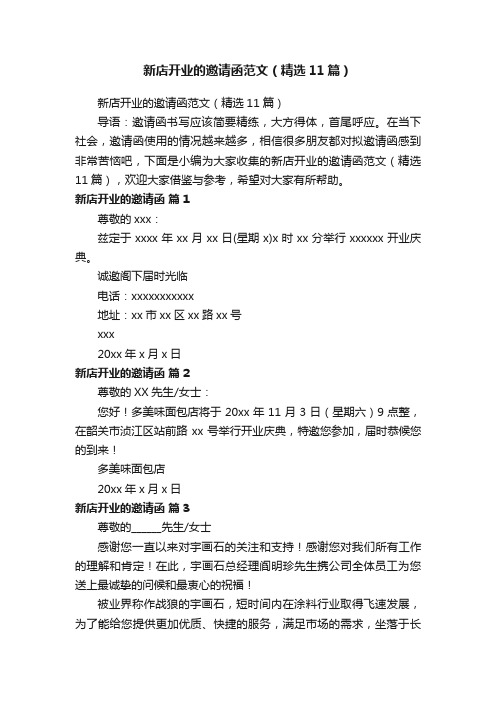 新店开业的邀请函范文（精选11篇）

新店开业的邀请函范文（精选11篇）

导语：邀请函书写应该简要精练，大方得体，首尾呼应。在当下社会，邀请函使用的情况越来越多，相信很多朋友都对拟邀请函感到非常苦恼吧，下面是小编为大家收集的新店开业的邀请函范文（精选11篇），欢迎大家借鉴与参考，希望对大家有所帮助。

新店开业的邀请函 篇1

尊敬的xxx：

兹定于xxxx年xx月xx日(星期x)x时xx分举行xxxxxx开业庆典。

诚邀阁下届时光临

电话：xxxxxxxxxxx

地址：xx市xx区xx路xx号

xxx

20xx年x月x日

新店开业的邀请函 篇2

尊敬的XX先生/女士：

您好！多美味面包店将于20xx年11月3日（星期六）9点整，在韶关市浈江区站前路xx号举行开业庆典，特邀您参加，届时恭候您的到来！

多美味面包店

20xx年x月x日

新店开业的邀请函 篇3

尊敬的______先生/女士

感谢您一直以来对宇画石的关注和支持！感谢您对我们所有工作的理解和肯定！在此，宇画石总经理阎明珍先生携公司全体员工为您送上最诚挚的问候和最衷心的祝福！

被业界称作战狼的宇画石，短时间内在涂料行业取得飞速发展，为了能给您提供更加优质、快捷的服务，满足市场的需求，坐落于长